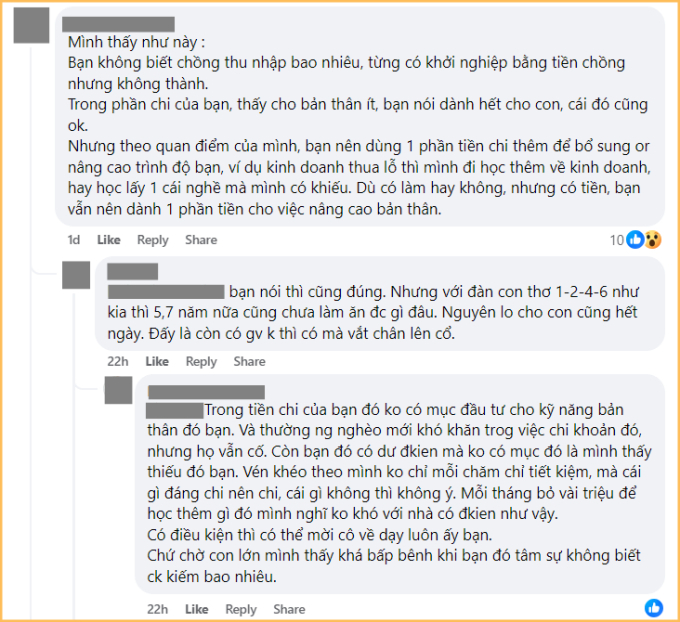 Mình thấy như này :
Bạn không biết chồng thu nhập bao nhiêu, từng có khởi nghiệp bằng tiền chồng nhưng không thành.
Trong phần chi của bạn, thấy cho bản thân ít, bạn nói dành hết cho con, cái đó cũng ok.
Nhưng theo quan điểm của mình, bạn nên dùng 1 phần tiền chi thêm để bổ sung or nâng cao trình độ bạn, ví dụ kinh doanh thua lỗ thì mình đi học thêm về kinh doanh, hay học lấy 1 cái nghề mà mình có khiếu. Dù có làm hay không, nhưng có tiền, bạn vẫn nên dành 1 phần tiền cho việc nâng cao bản thân.

1d Like Reply Share 10

bạn nói thì cũng đúng. Nhưng với đàn con thơ 1-2-4-6 như kia thì 5,7 năm nữa cũng chưa làm ăn đc gì đâu. Nguyên lo cho con cũng hết ngày. Đấy là còn có gv k thì có mà vắt chân lên cổ.

22h Like Reply Share

Trong tiền chi của bạn đó ko có mục đầu tư cho kỹ năng bản thân đó bạn. Và thường ng nghèo mới khó khăn trog việc chi khoản đó, nhưng họ vẫn cố. Còn bạn đó có dư đkien mà ko có mục đó là mình thấy thiếu đó bạn. Vén khéo theo mình ko chỉ mỗi chăm chỉ tiết kiệm, mà cái gì đáng chi nên chi, cái gì không thì không ý. Mỗi tháng bỏ vài triệu để học thêm gì đó mình nghĩ ko khó với nhà có đkien như vậy.
Có điều kiện thì có thể mời cô về dạy luôn ấy bạn.
Chứ chờ con lớn mình thấy khá bấp bênh khi bạn đó tâm sự không biết ck kiếm bao nhiêu.

22h Like Reply Share